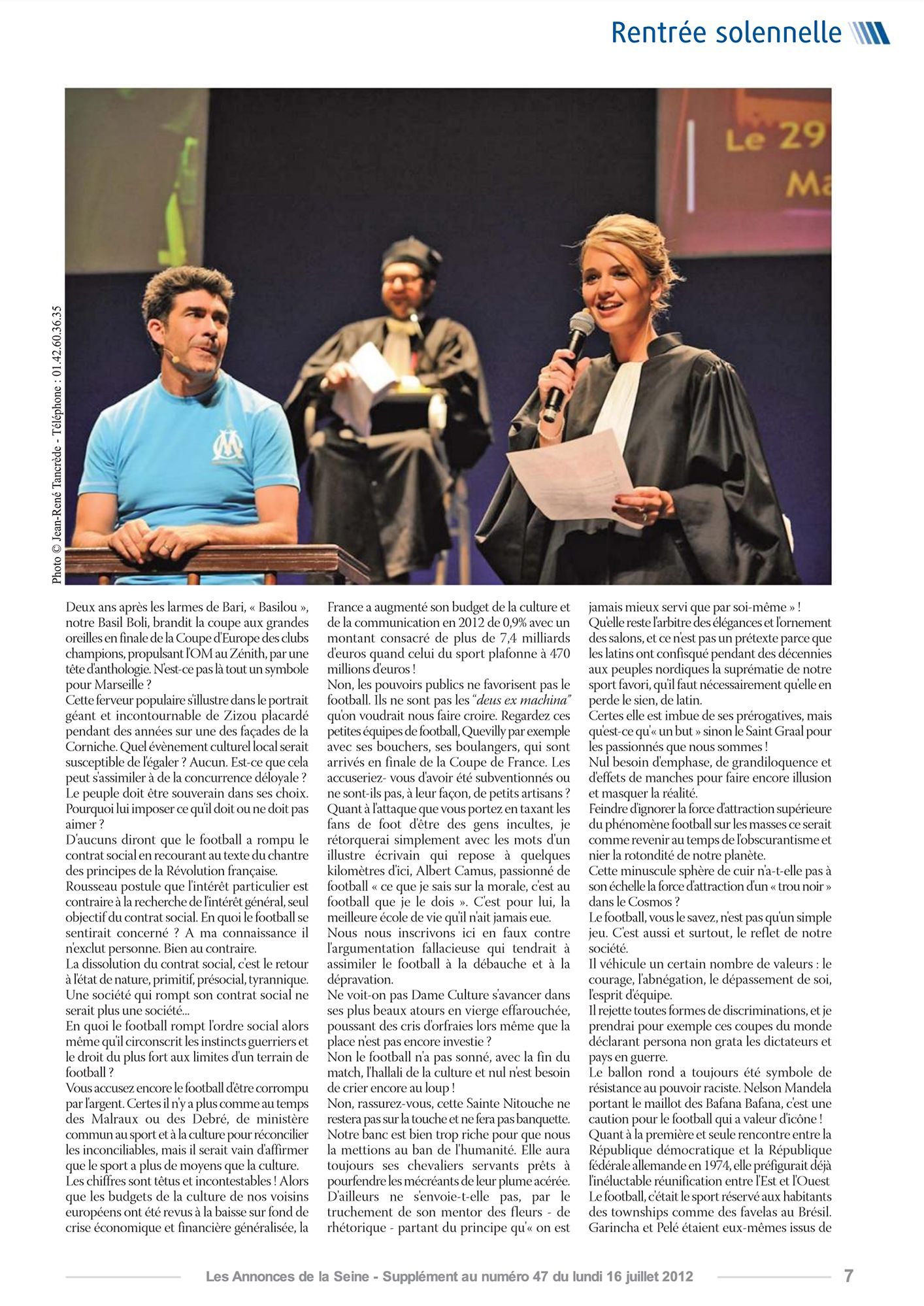 Rentrée solennelle

Photo © Jean-René Tancrède - Téléphone : 01.42.60.36.35

Le 29
Ma

Deux ans après les larmes de Bari, « Basilou », notre Basil Boli, brandit la coupe aux grandes oreilles en finale de la Coupe d'Europe des clubs champions, propulsant l'OM au Zénith, par une tête d'anthologie. N'est-ce pas là tout un symbole pour Marseille ?
Cette ferveur populaire s'illustre dans le portrait géant et incontournable de Zizou placardé pendant des années sur une des façades de la Corniche. Quel évènement culturel local serait susceptible de l'égaler ? Aucun. Est-ce que cela peut s'assimiler à de la concurrence déloyale ? Le peuple doit être souverain dans ses choix. Pourquoi lui imposer ce qu'il doit ou ne doit pas aimer ?
D'aucuns diront que le football a rompu le contrat social en recourant au texte du chantre des principes de la Révolution française.
Rousseau postule que l'intérêt particulier est contraire à la recherche de l'intérêt général, seul objectif du contrat social. En quoi le football se sentirait concerné ? A ma connaissance il n'exclut personne. Bien au contraire.
La dissolution du contrat social, c'est le retour à l'état de nature, primitif, présocial, tyrannique. Une société qui rompt son contrat social ne serait plus une société...
En quoi le football rompt l'ordre social alors même qu'il circonscrit les instincts guerriers et le droit du plus fort aux limites d'un terrain de football ?
Vous accusez encore le football d'être corrompu par l'argent. Certes il n'y a plus comme au temps des Malraux ou des Debré, de ministère commun au sport et à la culture pour réconcilier les inconciliables, mais il serait vain d'affirmer que le sport a plus de moyens que la culture.
Les chiffres sont têtus et incontestables ! Alors que les budgets de la culture de nos voisins européens ont été revus à la baisse sur fond de crise économique et financière généralisée, la France a augmenté son budget de la culture et de la communication en 2012 de 0,9% avec un montant consacré de plus de 7,4 milliards d'euros quand celui du sport plafonne à 470 millions d'euros !
Non, les pouvoirs publics ne favorisent pas le football. Ils ne sont pas les "deus ex machina" qu'on voudrait nous faire croire. Regardez ces petites équipes de football, Quevilly par exemple avec ses bouchers, ses boulangers, qui sont arrivés en finale de la Coupe de France. Les accuseriez- vous d'avoir été subventionnés ou ne sont-ils pas, à leur façon, de petits artisans ?
Quant à l'attaque que vous portez en taxant les fans de foot d'être des gens incultes, je rétorquerai simplement avec les mots d'un illustre écrivain qui repose à quelques kilomètres d'ici, Albert Camus, passionné de football « ce que je sais sur la morale, c'est au football que je le dois ». C'est pour lui, la meilleure école de vie qu'il n'ait jamais eue.
Nous nous inscrivons ici en faux contre l'argumentation fallacieuse qui tendrait à assimiler le football à la débauche et à la dépravation.
Ne voit-on pas Dame Culture s'avancer dans ses plus beaux atours en vierge effarouchée, poussant des cris d'orfraies lors même que la place n'est pas encore investie ?
Non le football n'a pas sonné, avec la fin du match, l'hallali de la culture et nul n'est besoin de crier encore au loup !
Non, rassurez-vous, cette Sainte Nitouche ne restera pas sur la touche et ne fera pas banquette. Notre banc est bien trop riche pour que nous la mettions au ban de l'humanité. Elle aura toujours ses chevaliers servants prêts à pourfendre les mécréants de leur plume acérée. D'ailleurs ne s'envoie-t-elle pas, par le truchement de son mentor des fleurs - de rhétorique - partant du principe qu'« on est jamais mieux servi que par soi-même » !
Qu'elle reste l'arbitre des élégances et l'ornement des salons, et ce n'est pas un prétexte parce que les latins ont confisqué pendant des décennies aux peuples nordiques la suprématie de notre sport favori, qu'il faut nécessairement qu'elle en perde le sien, de latin.
Certes elle est imbue de ses prérogatives, mais qu'est-ce qu'« un but » sinon le Saint Graal pour les passionnés que nous sommes !
Nul besoin d'emphase, de grandiloquence et d'effets de manches pour faire encore illusion et masquer la réalité.
Feindre d'ignorer la force d'attraction supérieure du phénomène football sur les masses ce serait comme revenir au temps de l'obscurantisme et nier la rotondité de notre planète.
Cette minuscule sphère de cuir n'a-t-elle pas à son échelle la force d'attraction d'un « trou noir » dans le Cosmos ?
Le football, vous le savez, n'est pas qu'un simple jeu. C'est aussi et surtout, le reflet de notre société.
Il véhicule un certain nombre de valeurs : le courage, l'abnégation, le dépassement de soi, l'esprit d'équipe.
Il rejette toutes formes de discriminations, et je prendrai pour exemple ces coupes du monde déclarant persona non grata les dictateurs et pays en guerre.
Le ballon rond a toujours été symbole de résistance au pouvoir raciste. Nelson Mandela portant le maillot des Bafana Bafana, c'est une caution pour le football qui a valeur d'icône !
Quant à la première et seule rencontre entre la République démocratique et la République fédérale allemande en 1974, elle préfigurait déjà l'inéluctable réunification entre l'Est et l'Ouest
Le football, c'était le sport réservé aux habitants des townships comme des favelas au Brésil. Garincha et Pelé étaient eux-mêmes issus de

Les Annonces de la Seine - Supplément au numéro 47 du lundi 16 juillet 2012 7